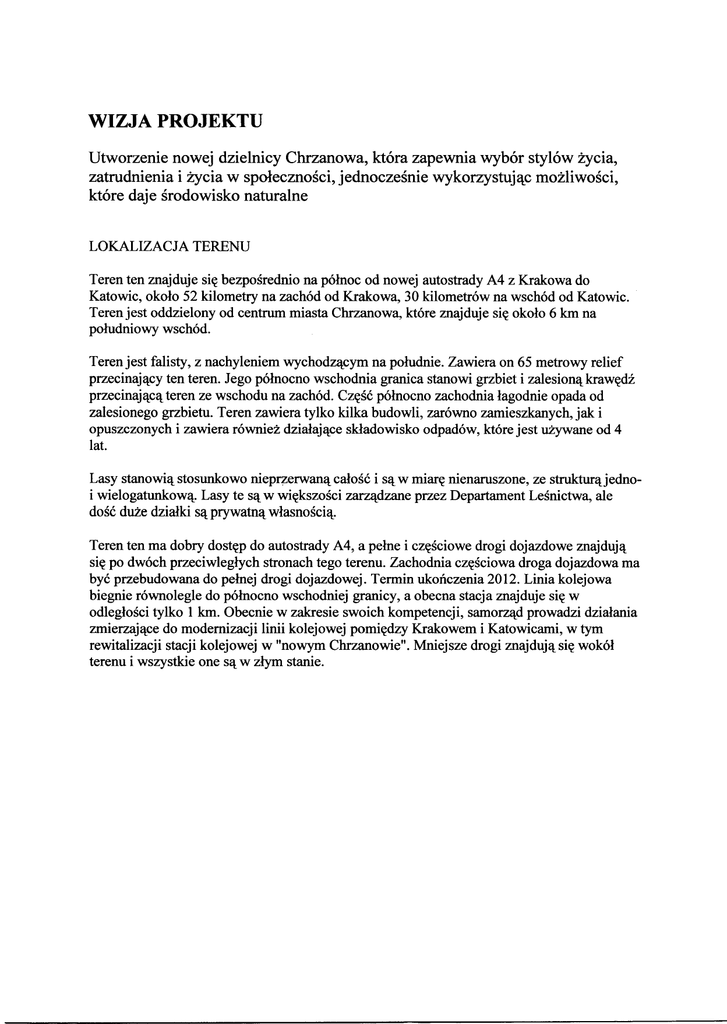 WIZJA PROJEKTU

Utworzenie nowej dzielnicy Chrzanowa, która zapewnia wybór stylów życia, zatrudnienia i życia w społeczności, jednocześnie wykorzystując możliwości, które daje środowisko naturalne

LOKALIZACJA TERENU

Teren ten znajduje się bezpośrednio na północ od nowej autostrady A4 z Krakowa do Katowic, około 52 kilometry na zachód od Krakowa, 30 kilometrów na wschód od Katowic. Teren jest oddzielony od centrum miasta Chrzanowa, które znajduje się około 6 km na południowy wschód.

Teren jest falisty, z nachyleniem wychodzącym na południe. Zawiera on 65 metrowy relief przecinający ten teren. Jego północno wschodnia granica stanowi grzbiet i zalesioną krawędź przecinającą teren ze wschodu na zachód. Część północno zachodnia łagodnie opada od zalesionego grzbietu. Teren zawiera tylko kilka budowli, zarówno zamieszkanych, jak i opuszczonych i zawiera również działające składowisko odpadów, które jest używane od 4 lat.

Lasy stanowią stosunkowo nieprzerwaną całość i są w miarę nienaruszone, ze strukturą jedno- i wielogatunkową. Lasy te są w większości zarządzane przez Departament Leśnictwa, ale dość duże działki są prywatną własnością.

Teren ten ma dobry dostęp do autostrady A4, a pełne i częściowe drogi dojazdowe znajdują się po dwóch przeciwległych stronach tego terenu. Zachodnia częściowa droga dojazdowa ma być przebudowana do pełnej drogi dojazdowej. Termin ukończenia 2012. Linia kolejowa biegnie równolegle do północno wschodniej granicy, a obecna stacja znajduje się w odległości tylko 1 km. Obecnie w zakresie swoich kompetencji, samorząd prowadzi działania zmierzające do modernizacji linii kolejowej pomiędzy Krakowem i Katowicami, w tym rewitalizacji stacji kolejowej w "nowym Chrzanowie". Mniejsze drogi znajdują się wokół terenu i wszystkie one są w złym stanie.